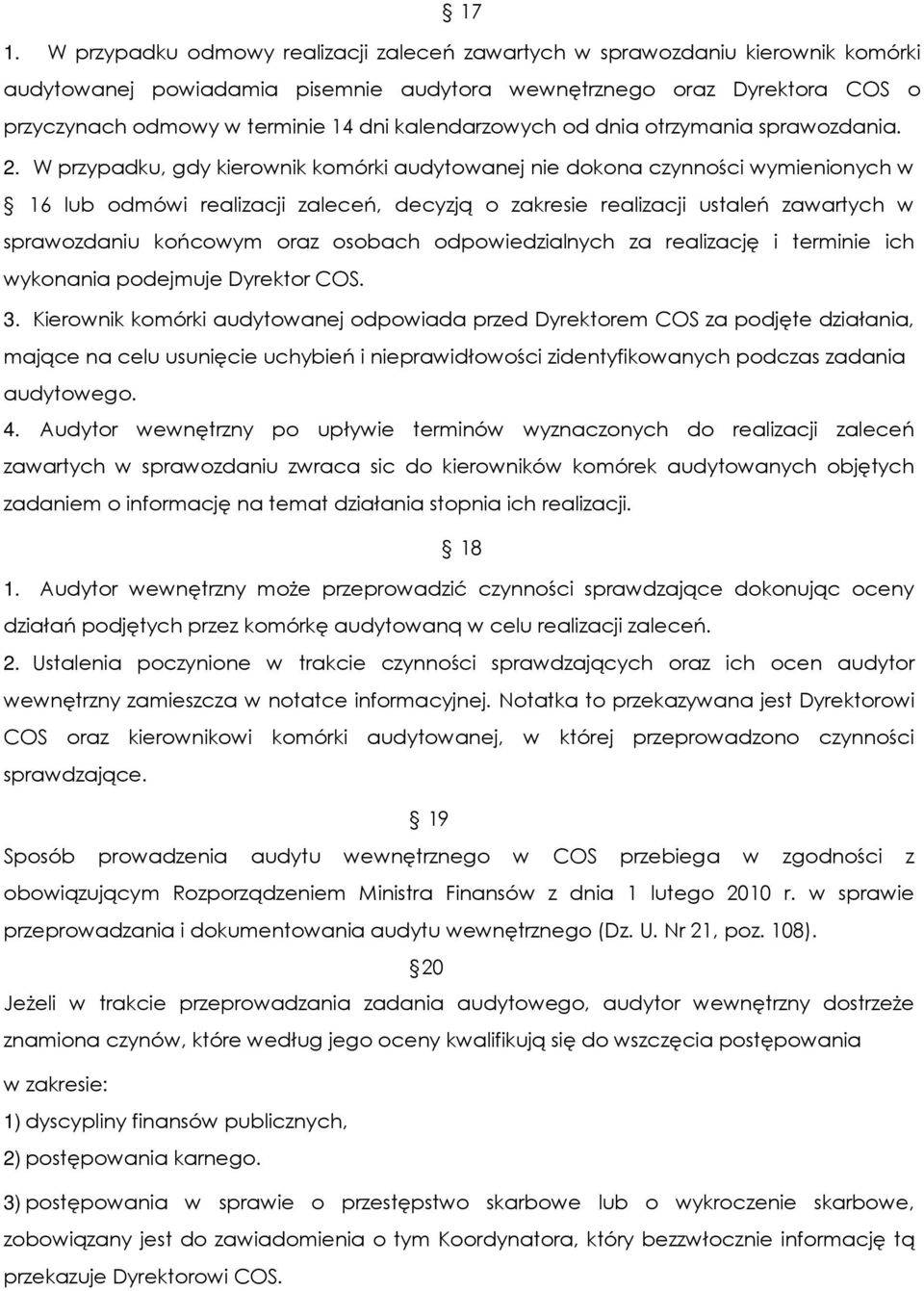 § 17

1. W przypadku odmowy realizacji zaleceń zawartych w sprawozdaniu kierownik komórki audytowanej powiadamia pisemnie audytora wewnętrznego oraz Dyrektora COS o przyczynach odmowy w terminie 14 dni kalendarzowych od dnia otrzymania sprawozdania.

2. W przypadku, gdy kierownik komórki audytowanej nie dokona czynności wymienionych w § 16 lub odmówi realizacji zaleceń, decyzją o zakresie realizacji ustaleń zawartych w sprawozdaniu końcowym oraz osobach odpowiedzialnych za realizację i terminie ich wykonania podejmuje Dyrektor COS.

3. Kierownik komórki audytowanej odpowiada przed Dyrektorem COS za podjęte działania, mające na celu usunięcie uchybień i nieprawidłowości zidentyfikowanych podczas zadania audytowego.

4. Audytor wewnętrzny po upływie terminów wyznaczonych do realizacji zaleceń zawartych w sprawozdaniu zwraca sic do kierowników komórek audytowanych objętych zadaniem o informację na temat działania stopnia ich realizacji.

§ 18

1. Audytor wewnętrzny może przeprowadzić czynności sprawdzające dokonując oceny działań podjętych przez komórkę audytowaną w celu realizacji zaleceń.

2. Ustalenia poczynione w trakcie czynności sprawdzających oraz ich ocen audytor wewnętrzny zamieszcza w notatce informacyjnej. Notatka to przekazywana jest Dyrektorowi COS oraz kierownikowi komórki audytowanej, w której przeprowadzono czynności sprawdzające.

§ 19

Sposób prowadzenia audytu wewnętrznego w COS przebiega w zgodności z obowiązującym Rozporządzeniem Ministra Finansów z dnia 1 lutego 2010 r. w sprawie przeprowadzania i dokumentowania audytu wewnętrznego (Dz. U. Nr 21, poz. 108).

§20

Jeżeli w trakcie przeprowadzania zadania audytowego, audytor wewnętrzny dostrzeże znamiona czynów, które według jego oceny kwalifikują się do wszczęcia postępowania

w zakresie:

1) dyscypliny finansów publicznych,

2) postępowania karnego.

3) postępowania w sprawie o przestępstwo skarbowe lub o wykroczenie skarbowe, zobowiązany jest do zawiadomienia o tym Koordynatora, który bezzwłocznie informację tą przekazuje Dyrektorowi COS.